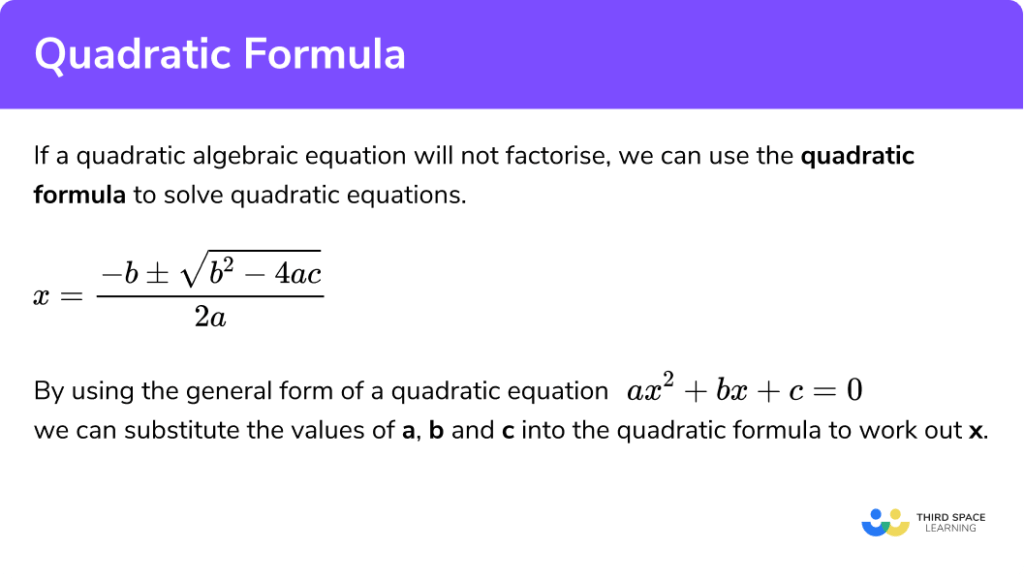 Quadratic Formula

If a quadratic algebraic equation will not factorise, we can use the quadratic formula to solve quadratic equations.

$x = \frac{-b \pm \sqrt{b^2 - 4ac}}{2a}$

By using the general form of a quadratic equation $ax^2 + bx + c = 0$ we can substitute the values of a, b and c into the quadratic formula to work out x.

THIRD SPACE LEARNING